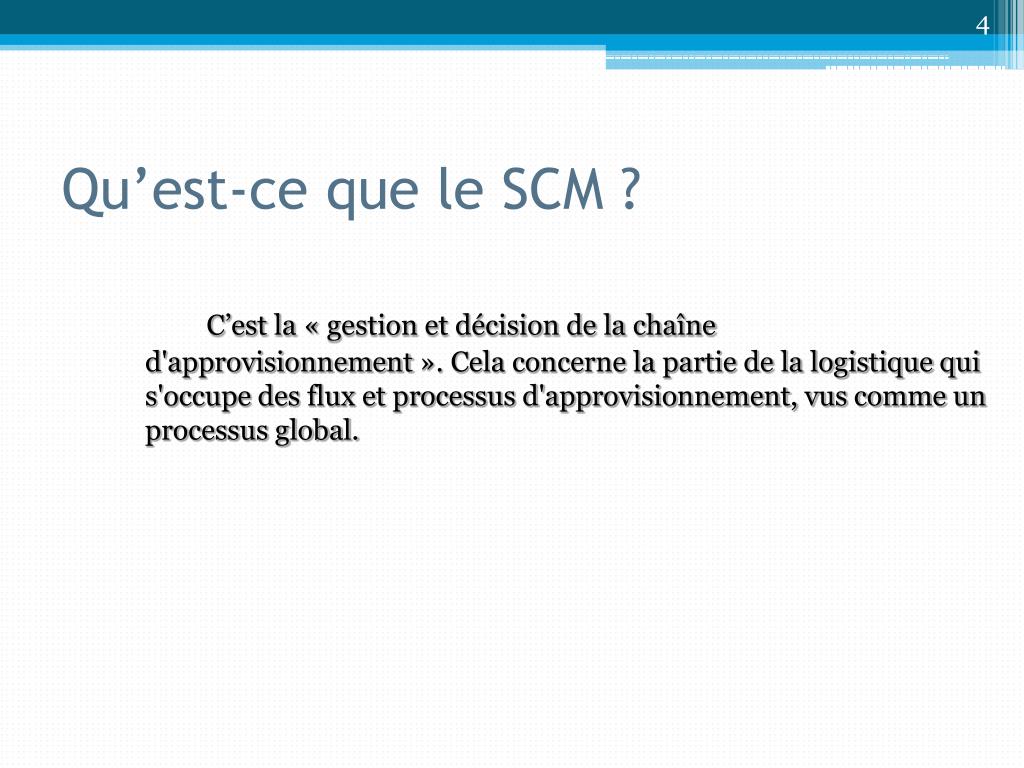 4

Qu’est-ce que le SCM ?

C’est la « gestion et décision de la chaîne d'approvisionnement ». Cela concerne la partie de la logistique qui s'occupe des flux et processus d'approvisionnement, vus comme un processus global.